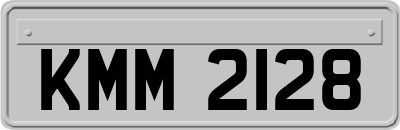 KMM 2128